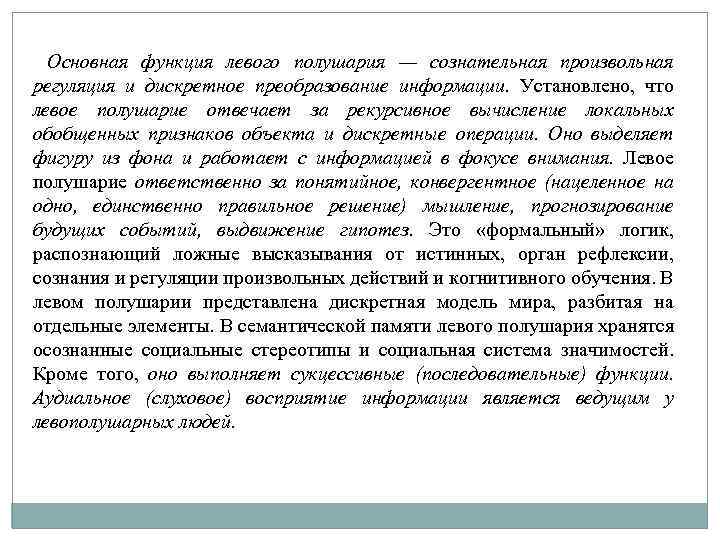 Основная функция левого полушария — сознательная произвольная регуляция и дискретное преобразование информации. Установлено, что левое полушарие отвечает за рекурсивное вычисление локальных обобщенных признаков объекта и дискретные операции. Оно выделяет фигуру из фона и работает с информацией в фокусе внимания. Левое полушарие ответственно за понятийное, конвергентное (нацеленное на одно, единственно правильное решение) мышление, прогнозирование будущих событий, выдвижение гипотез. Это «формальный» логик, распознающий ложные высказывания от истинных, орган рефлексии, сознания и регуляции произвольных действий и когнитивного обучения. В левом полушарии представлена дискретная модель мира, разбитая на отдельные элементы. В семантической памяти левого полушария хранятся осознанные социальные стереотипы и социальная система значимостей. Кроме того, оно выполняет сукцессивные (последовательные) функции. Аудиальное (слуховое) восприятие информации является ведущим у левополушарных людей.